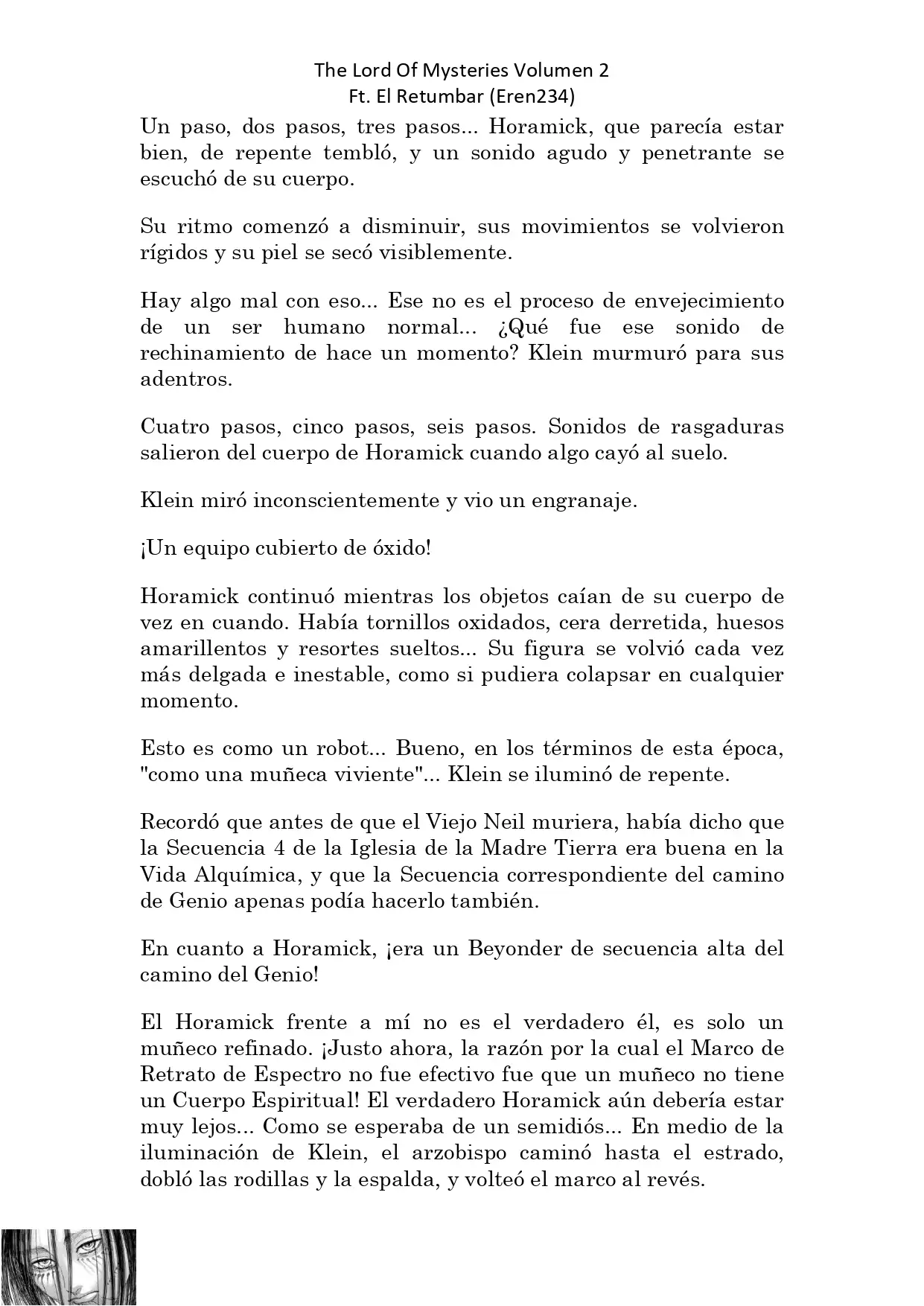 The Lord Of Mysteries Volumen 2
Ft. El Retumbar (Eren234)

Un paso, dos pasos, tres pasos... Horamick, que parecía estar bien, de repente tembló, y un sonido agudo y penetrante se escuchó de su cuerpo.

Su ritmo comenzó a disminuir, sus movimientos se volvieron rígidos y su piel se secó visiblemente.

Hay algo mal con eso... Ese no es el proceso de envejecimiento de un ser humano normal... ¿Qué fue ese sonido de rechinamiento de hace un momento? Klein murmuró para sus adentros.

Cuatro pasos, cinco pasos, seis pasos. Sonidos de rasgaduras salieron del cuerpo de Horamick cuando algo cayó al suelo.

Klein miró inconscientemente y vio un engranaje.

¡Un equipo cubierto de óxido!

Horamick continuó mientras los objetos caían de su cuerpo de vez en cuando. Había tornillos oxidados, cera derretida, huesos amarillentos y resortes sueltos... Su figura se volvió cada vez más delgada e inestable, como si pudiera colapsar en cualquier momento.

Esto es como un robot... Bueno, en los términos de esta época, "como una muñeca viviente"... Klein se iluminó de repente.

Recordó que antes de que el Viejo Neil muriera, había dicho que la Secuencia 4 de la Iglesia de la Madre Tierra era buena en la Vida Alquímica, y que la Secuencia correspondiente del camino de Genio apenas podía hacerlo también.

En cuanto a Horamick, ¡era un Beyonder de secuencia alta del camino del Genio!

El Horamick frente a mí no es el verdadero él, es solo un muñeco refinado. ¡Justo ahora, la razón por la cual el Marco de Retrato de Espectro no fue efectivo fue que un muñeco no tiene un Cuerpo Espiritual! El verdadero Horamick aún debería estar muy lejos... Como se esperaba de un semidiós... En medio de la iluminación de Klein, el arzobispo caminó hasta el estrado, dobló las rodillas y la espalda, y volteó el marco al revés.